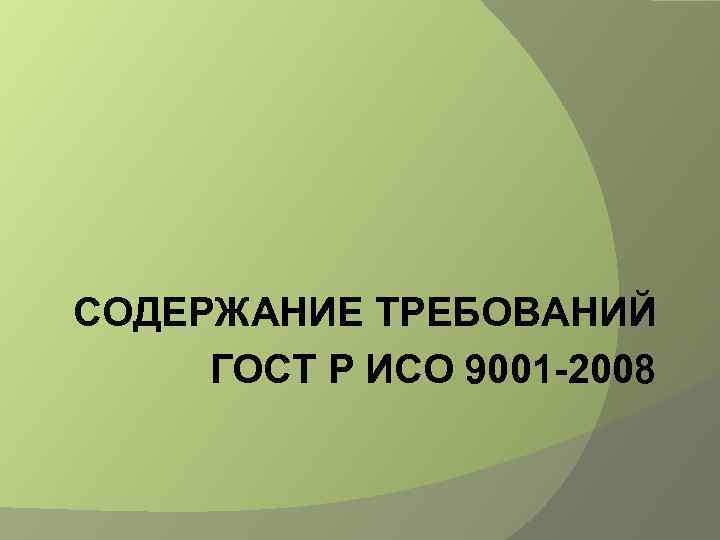 СОДЕРЖАНИЕ ТРЕБОВАНИЙ ГОСТ Р ИСО 9001-2008